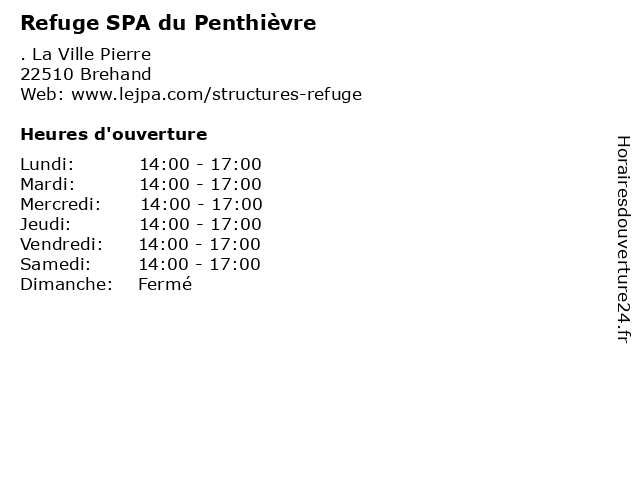 Refuge SPA du Penthièvre

. La Ville Pierre
22510 Brehand
Web: www.lejpa.com/structures-refuge

Heures d'ouverture

| | |
|---|---|
| Lundi: | 14:00 - 17:00 |
| Mardi: | 14:00 - 17:00 |
| Mercredi: | 14:00 - 17:00 |
| Jeudi: | 14:00 - 17:00 |
| Vendredi: | 14:00 - 17:00 |
| Samedi: | 14:00 - 17:00 |
| Dimanche: | Fermé |

Horairesdouverture24.fr